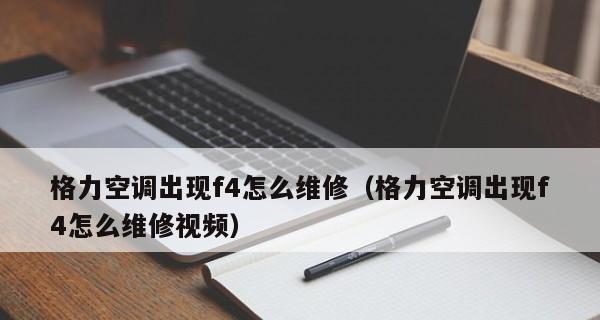 格力空调出现f4怎么维修（格力空调出现f4怎么维修视频）